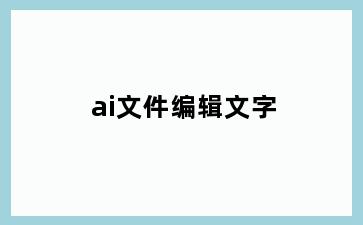 ai文件编辑文字